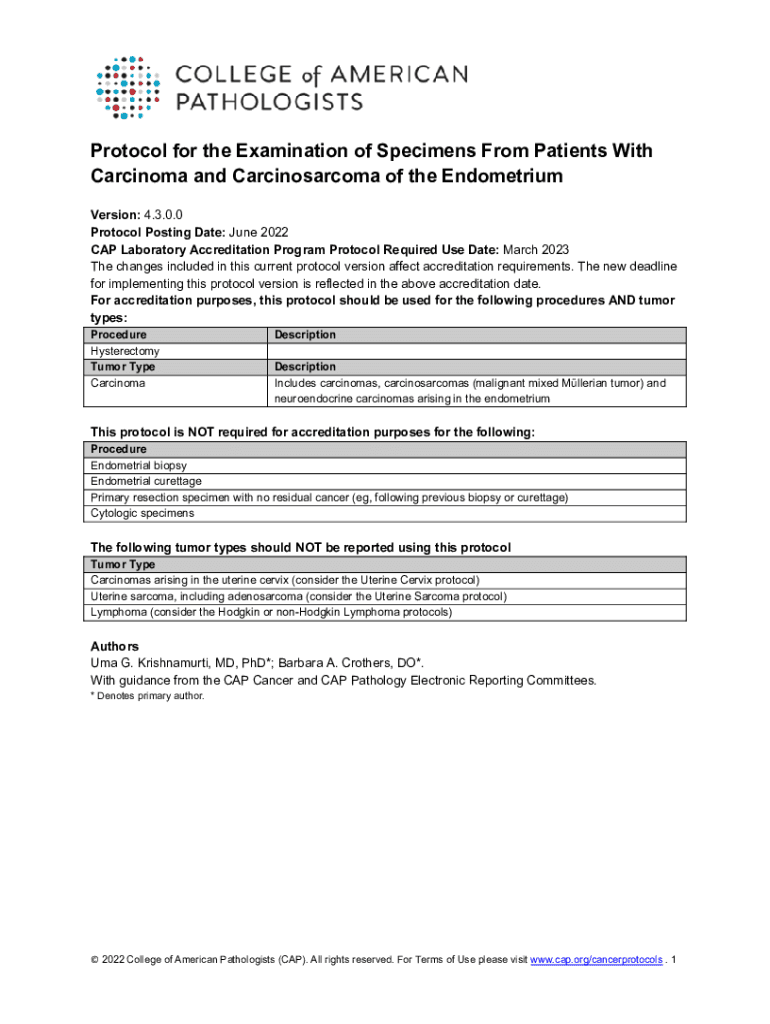 COLLEGE of AMERICAN PATHOLOGISTS

Protocol for the Examination of Specimens From Patients With Carcinoma and Carcinosarcoma of the Endometrium

Version: 4.3.0.0
Protocol Posting Date: June 2022
CAP Laboratory Accreditation Program Protocol Required Use Date: March 2023
The changes included in this current protocol version affect accreditation requirements. The new deadline for implementing this protocol version is reflected in the above accreditation date.
For accreditation purposes, this protocol should be used for the following procedures AND tumor types:

| Procedure | Description |
|---|---|
| Hysterectomy | |
| Tumor Type | Description |
| Carcinoma | Includes carcinomas, carcinosarcomas (malignant mixed Müllerian tumor) and neuroendocrine carcinomas arising in the endometrium |

This protocol is NOT required for accreditation purposes for the following:

| Procedure |
|---|
| Endometrial biopsy |
| Endometrial curettage |
| Primary resection specimen with no residual cancer (eg, following previous biopsy or curettage) |
| Cytologic specimens |

The following tumor types should NOT be reported using this protocol

| Tumor Type |
|---|
| Carcinomas arising in the uterine cervix (consider the Uterine Cervix protocol) |
| Uterine sarcoma, including adenosarcoma (consider the Uterine Sarcoma protocol) |
| Lymphoma (consider the Hodgkin or non-Hodgkin Lymphoma protocols) |

Authors
Uma G. Krishnamurti, MD, PhD*; Barbara A. Crothers, DO*.
With guidance from the CAP Cancer and CAP Pathology Electronic Reporting Committees.
* Denotes primary author.

© 2022 College of American Pathologists (CAP). All rights reserved. For Terms of Use please visit www.cap.org/cancerprotocols . 1